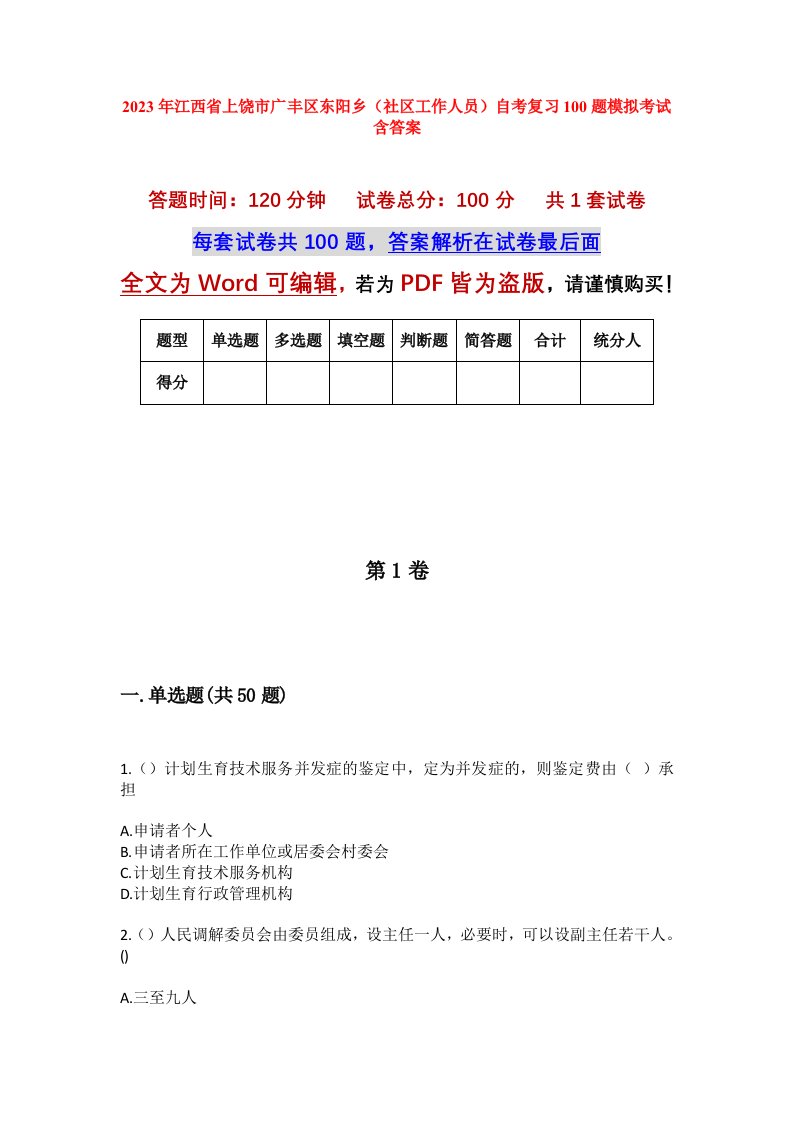 2023年江西省上饶市广丰区东阳乡（社区工作人员）自考复习100题模拟考试含答案

答题时间：120分钟　试卷总分：100分　共1套试卷

每套试卷共100题，答案解析在试卷最后面

全文为Word可编辑，若为PDF皆为盗版，请谨慎购买！

| 题型 | 单选题 | 多选题 | 填空题 | 判断题 | 简答题 | 合计 | 统分人 |
|---|---|---|---|---|---|---|---|
| 得分 | | | | | | | |

第1卷

一.单选题(共50题)

1.()计划生育技术服务并发症的鉴定中，定为并发症的，则鉴定费由（ ）承担

A.申请者个人
B.申请者所在工作单位或居委会村委会
C.计划生育技术服务机构
D.计划生育行政管理机构

2.()人民调解委员会由委员组成，设主任一人，必要时，可以设副主任若干人。()

A.三至九人